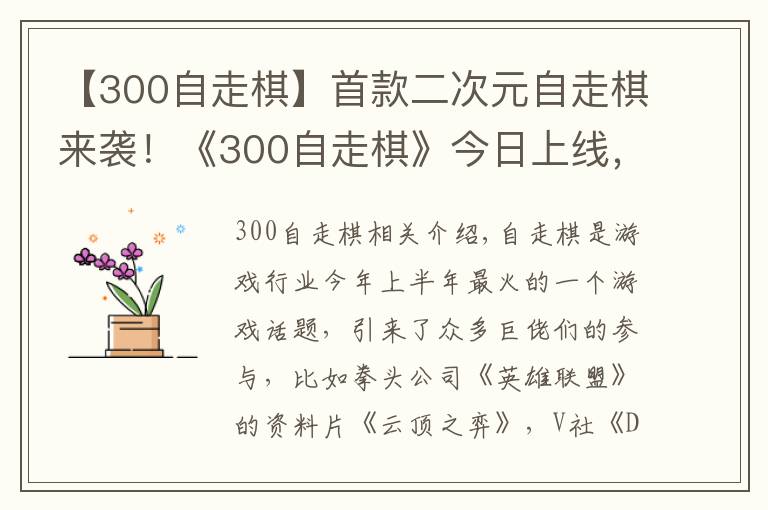 【300自走棋】首款二次元自走棋来袭！《300自走棋》今日上线，

300自走棋相关介绍，自走棋是游戏行业今年上半年最火的一个游戏话题，引来了众多巨佬们的参与，比如拳头公司《英雄联盟》的资料片《云顶之弈》，V社《D